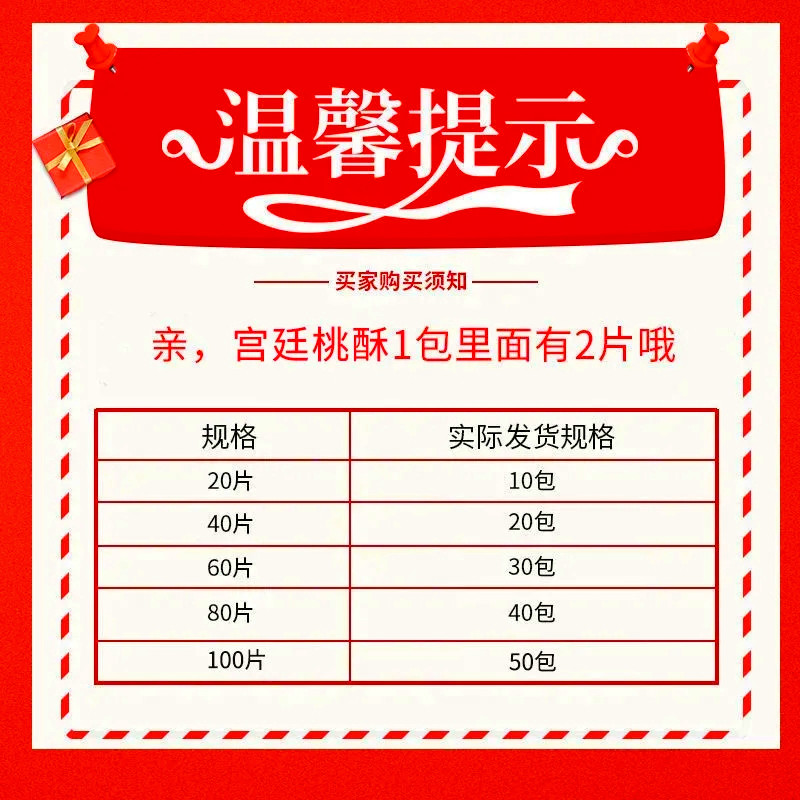 温馨提示

买家购买须知

亲，宫廷桃酥1包里面有2片哦

| 规格 | 实际发货规格 |
|---|---|
| 20片 | 10包 |
| 40片 | 20包 |
| 60片 | 30包 |
| 80片 | 40包 |
| 100片 | 50包 |